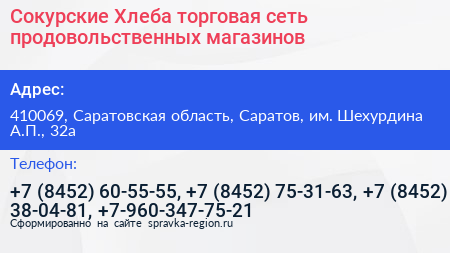 Сокурские Хлеба торговая сеть продовольственных магазинов

Адрес:

410069, Саратовская область, Саратов, им. Шехурдина А.П., 32а

Телефон:

+7 (8452) 60-55-55, +7 (8452) 75-31-63, +7 (8452) 38-04-81, +7-960-347-75-21

Сформированно на сайте spravka-region.ru